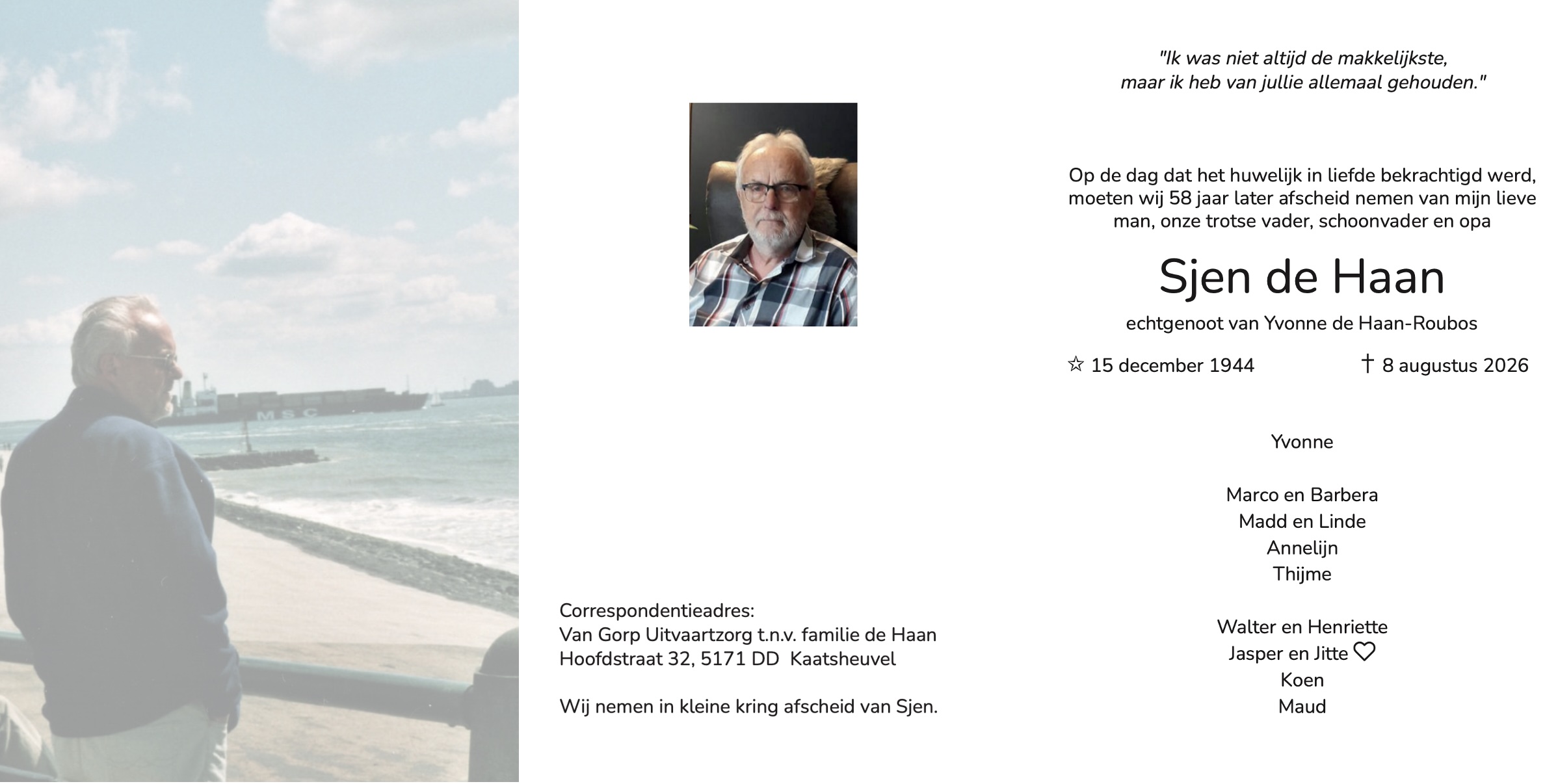 Correspondentieadres:
Van Gorp Uitvaartzorg t.n.v. familie de Haan
Hoofdstraat 32, 5171 DD Kaatsheuvel

Wij nemen in kleine kring afscheid van Sjen.

"Ik was niet altijd de makkelijkste,
maar ik heb van jullie allemaal gehouden."

Op de dag dat het huwelijk in liefde bekrachtigd werd, moeten wij 58 jaar later afscheid nemen van mijn lieve man, onze trotse vader, schoonvader en opa

Sjen de Haan

echtgenoot van Yvonne de Haan-Roubos

☆ 15 december 1944 † 8 augustus 2026

Yvonne

Marco en Barbera
Madd en Linde
Annelijn
Thijme

Walter en Henriette
Jasper en Jitte ♡
Koen
Maud